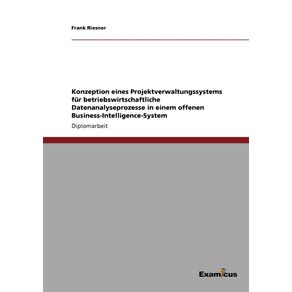 Frank Riesner

Konzeption eines Projektverwaltungssystems für betriebswirtschaftliche Datenanalyseprozesse in einem offenen Business-Intelligence-System

Diplomarbeit

Examicus